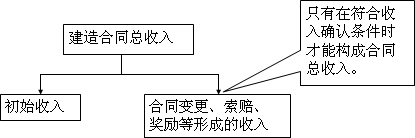 建造合同总收入

只有在符合收入确认条件时才能构成合同总收入。

初始收入

合同变更、索赔、奖励等形成的收入